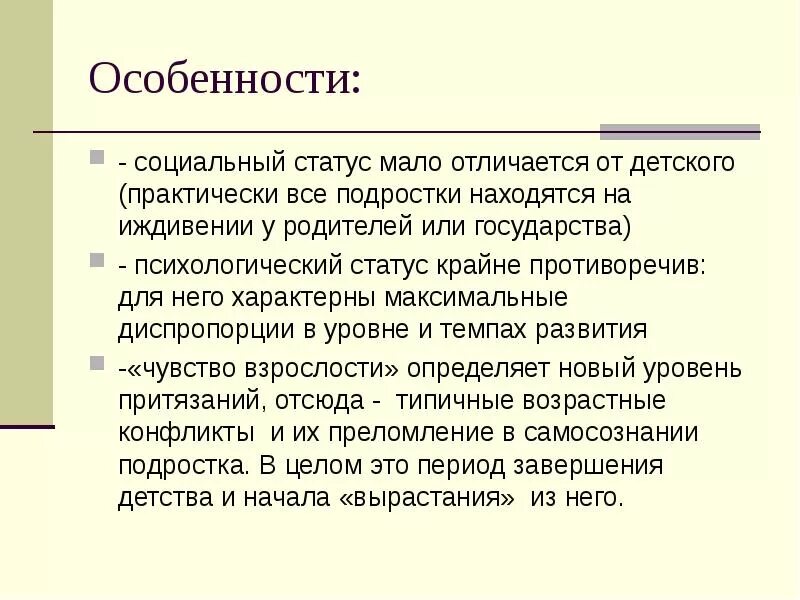 Особенности:

- социальный статус мало отличается от детского (практически все подростки находятся на иждивении у родителей или государства)

- психологический статус крайне противоречив: для него характерны максимальные диспропорции в уровне и темпах развития

-«чувство взрослости» определяет новый уровень притязаний, отсюда - типичные возрастные конфликты и их преломление в самосознании подростка. В целом это период завершения детства и начала «вырастания» из него.